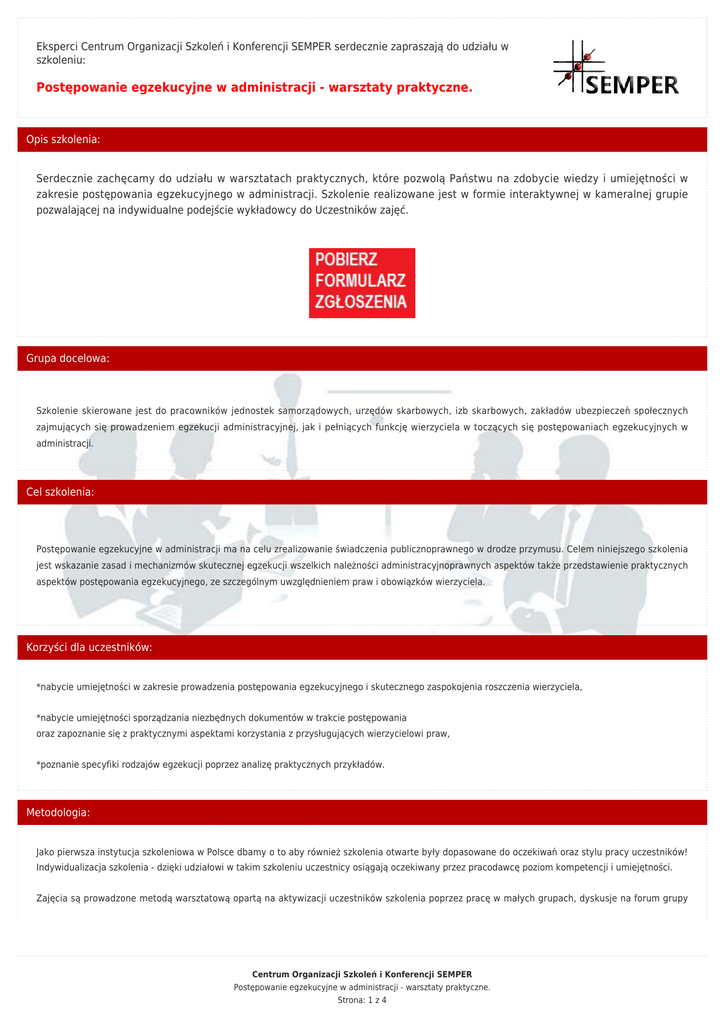 Eksperci Centrum Organizacji Szkoleń i Konferencji SEMPER serdecznie zapraszają do udziału w szkoleniu:

Postępowanie egzekucyjne w administracji - warsztaty praktyczne.

SEMPER

Opis szkolenia:

Serdecznie zachęcamy do udziału w warsztatach praktycznych, które pozwolą Państwu na zdobycie wiedzy i umiejętności w zakresie postępowania egzekucyjnego w administracji. Szkolenie realizowane jest w formie interaktywnej w kameralnej grupie pozwalającej na indywidualne podejście wykładowcy do Uczestników zajęć.

POBIERZ FORMULARZ ZGŁOSZENIA

Grupa docelowa:

Szkolenie skierowane jest do pracowników jednostek samorządowych, urzędów skarbowych, izb skarbowych, zakładów ubezpieczeń społecznych zajmujących się prowadzeniem egzekucji administracyjnej, jak i pełniących funkcję wierzyciela w toczących się postępowaniach egzekucyjnych w administracji.

Cel szkolenia:

Postępowanie egzekucyjne w administracji ma na celu zrealizowanie świadczenia publicznoprawnego w drodze przymusu. Celem niniejszego szkolenia jest wskazanie zasad i mechanizmów skutecznej egzekucji wszelkich należności administracyjnoprawnych aspektów także przedstawienie praktycznych aspektów postępowania egzekucyjnego, ze szczególnym uwzględnieniem praw i obowiązków wierzyciela.

Korzyści dla uczestników:

*nabycie umiejętności w zakresie prowadzenia postępowania egzekucyjnego i skutecznego zaspokojenia roszczenia wierzyciela,

*nabycie umiejętności sporządzania niezbędnych dokumentów w trakcie postępowania
oraz zapoznanie się z praktycznymi aspektami korzystania z przysługujących wierzycielowi praw,

*poznanie specyfiki rodzajów egzekucji poprzez analizę praktycznych przykładów.

Metodologia:

Jako pierwsza instytucja szkoleniowa w Polsce dbamy o to aby również szkolenia otwarte były dopasowane do oczekiwań oraz stylu pracy uczestników! Indywidualizacja szkolenia - dzięki udziałowi w takim szkoleniu uczestnicy osiągają oczekiwany przez pracodawcę poziom kompetencji i umiejętności.

Zajęcia są prowadzone metodą warsztatową opartą na aktywizacji uczestników szkolenia poprzez pracę w małych grupach, dyskusje na forum grupy

Centrum Organizacji Szkoleń i Konferencji SEMPER
Postępowanie egzekucyjne w administracji - warsztaty praktyczne.
Strona: 1 z 4